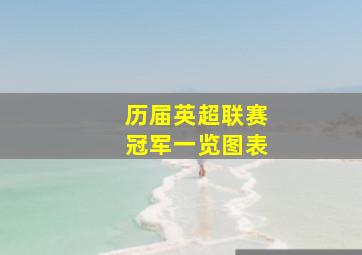 历届英超联赛
冠军一览图表